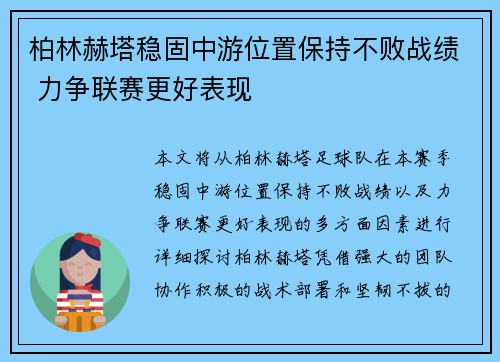 柏林赫塔稳固中游位置保持不败战绩 力争联赛更好表现

本文将从柏林赫塔足球队在本赛季稳固中游位置保持不败战绩以及力争联赛更好表现的多方面因素进行详细探讨柏林赫塔凭借强大的团队协作积极的战术部署和坚韧不拔的